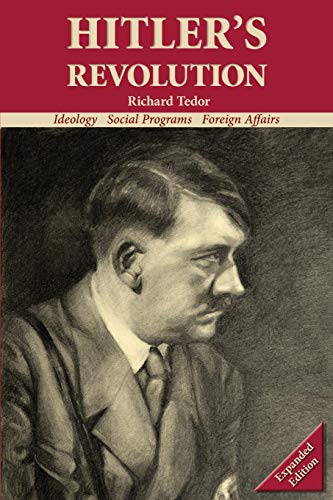 HITLER'S
REVOLUTION

Richard Tedor

Ideology Social Programs Foreign Affairs

Expanded Edition